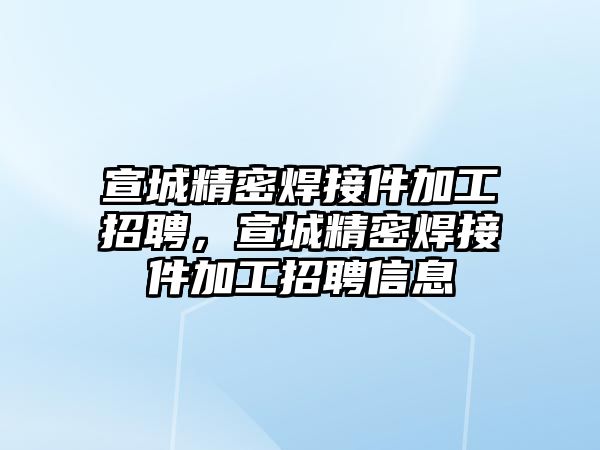 宣城精密焊接件加工招聘，宣城精密焊接件加工招聘信息